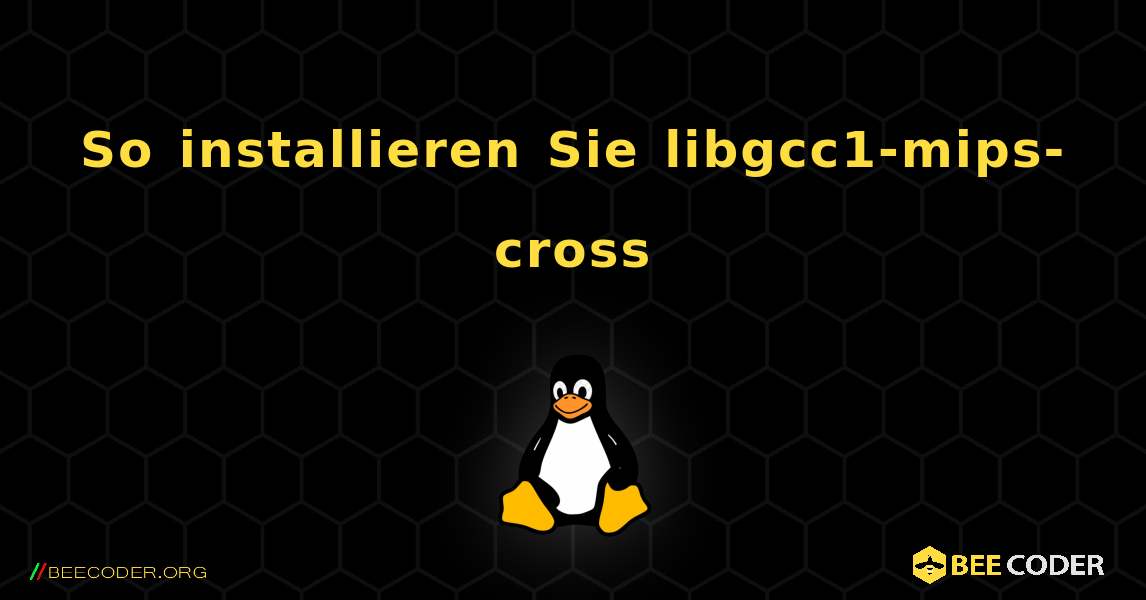 So installieren Sie libgcc1-mips-cross

//BEECODER.ORG

BEE CODER